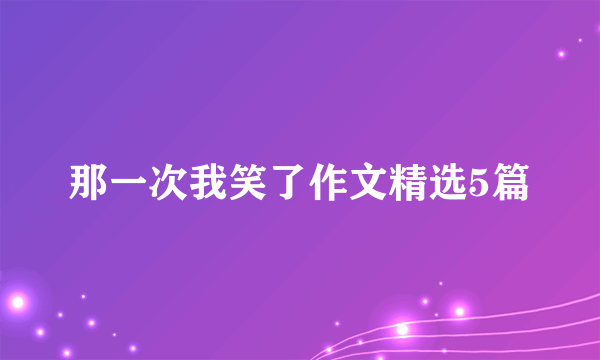 那一次我笑了作文精选5篇